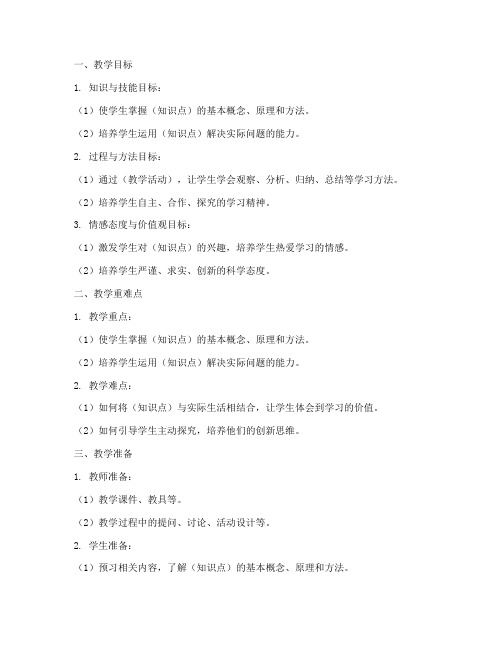 一、教学目标

1. 知识与技能目标：

（1）使学生掌握（知识点）的基本概念、原理和方法。

（2）培养学生运用（知识点）解决实际问题的能力。

2. 过程与方法目标：

（1）通过（教学活动），让学生学会观察、分析、归纳、总结等学习方法。

（2）培养学生自主、合作、探究的学习精神。

3. 情感态度与价值观目标：

（1）激发学生对（知识点）的兴趣，培养学生热爱学习的情感。

（2）培养学生严谨、求实、创新的科学态度。

二、教学重难点

1. 教学重点：

（1）使学生掌握（知识点）的基本概念、原理和方法。

（2）培养学生运用（知识点）解决实际问题的能力。

2. 教学难点：

（1）如何将（知识点）与实际生活相结合，让学生体会到学习的价值。

（2）如何引导学生主动探究，培养他们的创新思维。

三、教学准备

1. 教师准备：

（1）教学课件、教具等。

（2）教学过程中的提问、讨论、活动设计等。

2. 学生准备：

（1）预习相关内容，了解（知识点）的基本概念、原理和方法。